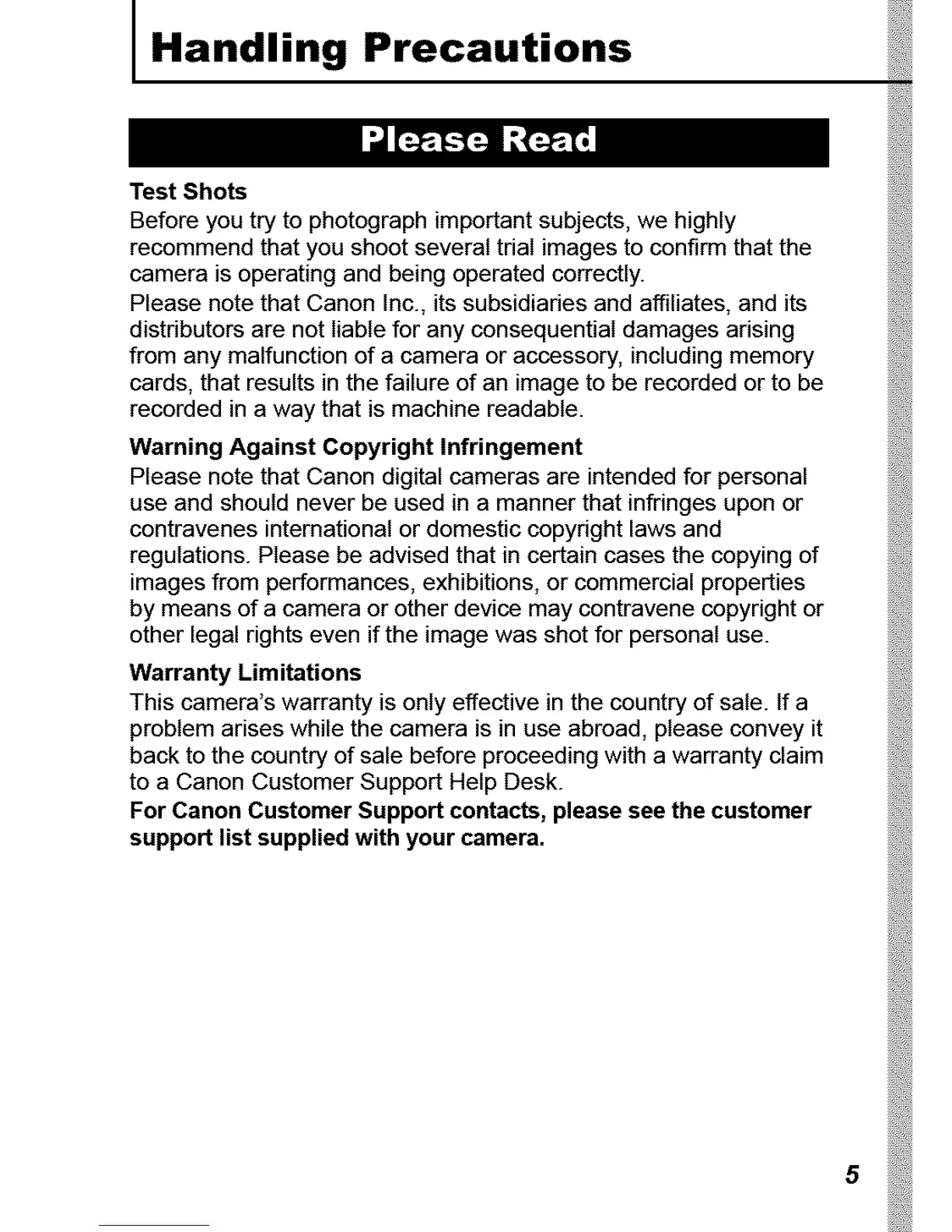 Handling Precautions

Please Read

Test Shots
Before you try to photograph important subjects, we highly recommend that you shoot several trial images to confirm that the camera is operating and being operated correctly.
Please note that Canon Inc., its subsidiaries and affiliates, and its distributors are not liable for any consequential damages arising from any malfunction of a camera or accessory, including memory cards, that results in the failure of an image to be recorded or to be recorded in a way that is machine readable.

Warning Against Copyright Infringement
Please note that Canon digital cameras are intended for personal use and should never be used in a manner that infringes upon or contravenes international or domestic copyright laws and regulations. Please be advised that in certain cases the copying of images from performances, exhibitions, or commercial properties by means of a camera or other device may contravene copyright or other legal rights even if the image was shot for personal use.

Warranty Limitations
This camera's warranty is only effective in the country of sale. If a problem arises while the camera is in use abroad, please convey it back to the country of sale before proceeding with a warranty claim to a Canon Customer Support Help Desk.
For Canon Customer Support contacts, please see the customer support list supplied with your camera.

5